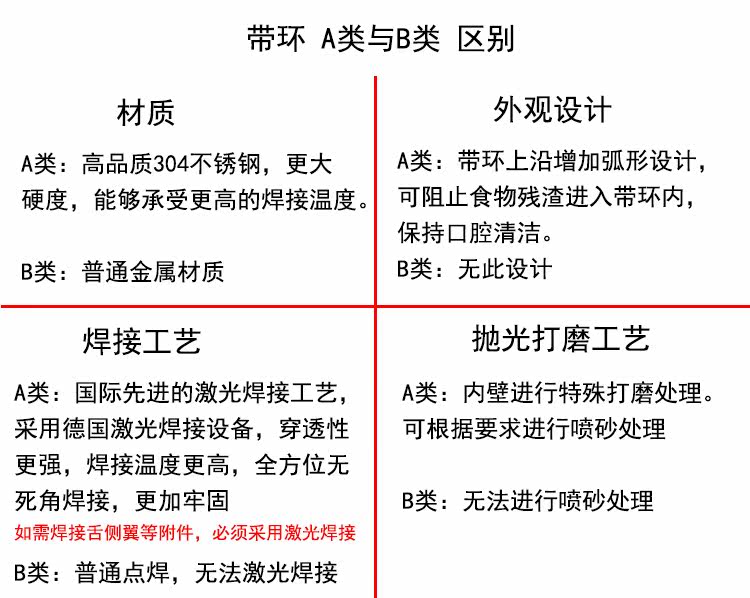 带环 A类与B类 区别

材质

A类：高品质304不锈钢，更大硬度，能够承受更高的焊接温度。

B类：普通金属材质

外观设计

A类：带环上沿增加弧形设计，可阻止食物残渣进入带环内，保持口腔清洁。

B类：无此设计

焊接工艺

A类：国际先进的激光焊接工艺，采用德国激光焊接设备，穿透性更强，焊接温度更高，全方位无死角焊接，更加牢固

如需焊接舌侧翼等附件，必须采用激光焊接

B类：普通点焊，无法激光焊接

抛光打磨工艺

A类：内壁进行特殊打磨处理。可根据要求进行喷砂处理

B类：无法进行喷砂处理